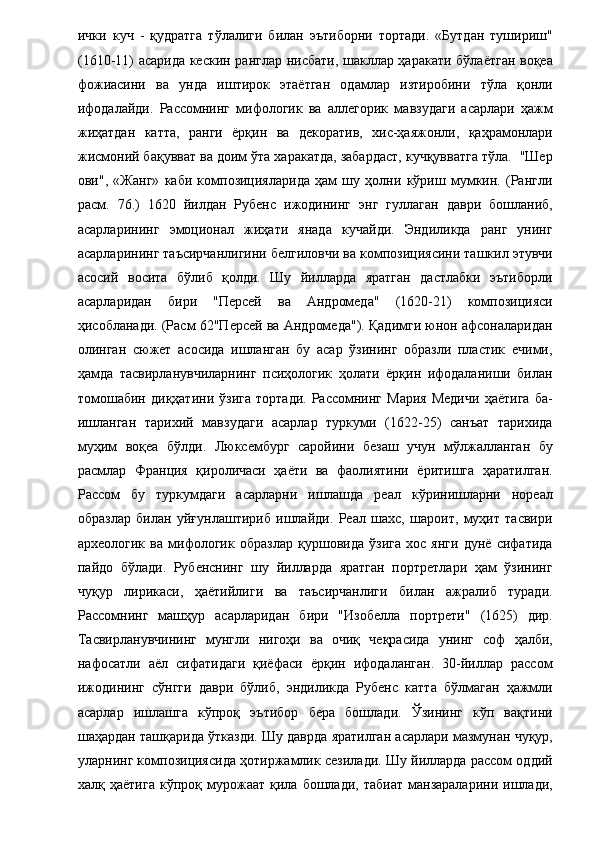 ички куч - қудратга тўлалиги билан эътиборни тортади. «Бутдан тушириш" (1610-11) асарида кескин ранглар нисбати, шакллар ҳаракати бўлаётган воқеа фожиасини ва унда иштирок этаётган одамлар изтиробини тўла қонли ифодалайди. Рассомнинг мифологик ва аллегорик мавзудаги асарлари ҳажм жиҳатдан катта, ранги ёрқин ва декоратив, хис-ҳаяжонли, қаҳрамонлари жисмоний бақувват ва доим ўта харакатда, забардаст, кучқувватга тўла. "Шер ови", «Жанг» каби композицияларида ҳам шу ҳолни кўриш мумкин. (Рангли расм. 76.) 1620 йилдан Рубенс ижодининг энг гуллаган даври бошланиб, асарларининг эмоционал жиҳати янада кучайди. Эндиликда ранг унинг асарларининг таъсирчанлигини белгиловчи ва композициясини ташкил этувчи асосий восита бўлиб қолди. Шу йилларда яратган дастлабки эътиборли асарларидан бири "Персей ва Андромеда" (1620-21) композицияси ҳисобланади. (Расм 62"Персей ва Андромеда"). Қадимги юнон афсоналаридан олинган сюжет асосида ишланган бу асар ўзининг образли пластик ечими, ҳамда тасвирланувчиларнинг психологик ҳолати ёрқин ифодаланиши билан томошабин диққатини ўзига тортади. Рассомнинг Мария Медичи ҳаётига бағишланган тарихий мавзудаги асарлар туркуми (1622-25) санъат тарихида муҳим воқеа бўлди. Люксембург саройини безаш учун мўлжалланган бу расмлар Франция қироличаси ҳаёти ва фаолиятини ёритишга ҳаратилган. Рассом бу туркумдаги асарларни ишлашда реал кўринишларни нореал образлар билан уйғунлаштириб ишлайди. Реал шахс, шароит, муҳит тасвири археологик ва мифологик образлар қуршовида ўзига хос янги дунё сифатида пайдо бўлади. Рубенснинг шу йилларда яратган портретлари ҳам ўзининг чуқур лирикаси, ҳаётийлиги ва таъсирчанлиги билан ажралиб туради. Рассомнинг машҳур асарларидан бири "Изобелла портрети" (1625) дир. Тасвирланувчининг мунгли нигоҳи ва очиқ чеҳрасида унинг соф ҳалби, нафосатли аёл сифатидаги қиёфаси ёрқин ифодаланган. 30-йиллар рассом ижодининг сўнгги даври бўлиб, эндиликда Рубенс катта бўлмаган ҳажмли асарлар ишлашга кўпроқ эътибор бера бошлади. Ўзининг кўп вақтини шаҳардан ташқарида ўтказди. Шу даврда яратилган асарлари мазмунан чуқур, уларнинг композициясида ҳотиржамлик сезилади. Шу йилларда рассом оддий халқ ҳаётига кўпроқ мурожаат қила бошлади, табиат манзараларини ишлади,